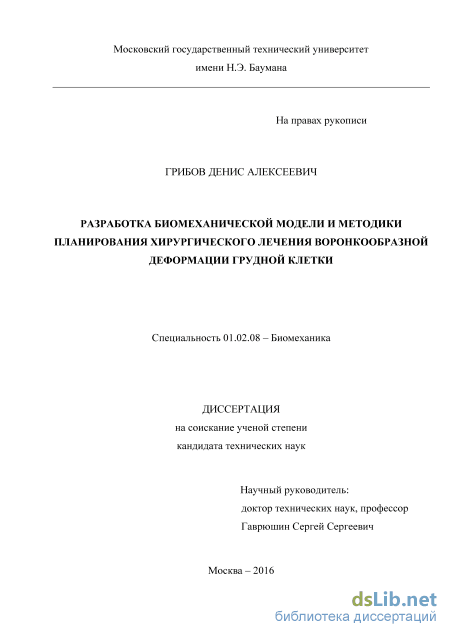 Московский государственный технический университет
имени Н.Э. Баумана

На правах рукописи

ГРИБОВ ДЕНИС АЛЕКСЕЕВИЧ

РАЗРАБОТКА БИОМЕХАНИЧЕСКОЙ МОДЕЛИ И МЕТОДИКИ ПЛАНИРОВАНИЯ ХИРУРГИЧЕСКОГО ЛЕЧЕНИЯ ВОРОНКООБРАЗНОЙ ДЕФОРМАЦИИ ГРУДНОЙ КЛЕТКИ

Специальность 01.02.08 – Биомеханика

ДИССЕРТАЦИЯ
на соискание ученой степени
кандидата технических наук

Научный руководитель:
доктор технических наук, профессор
Гаврюшин Сергей Сергеевич

Москва – 2016

dsLib.net
библиотека диссертаций